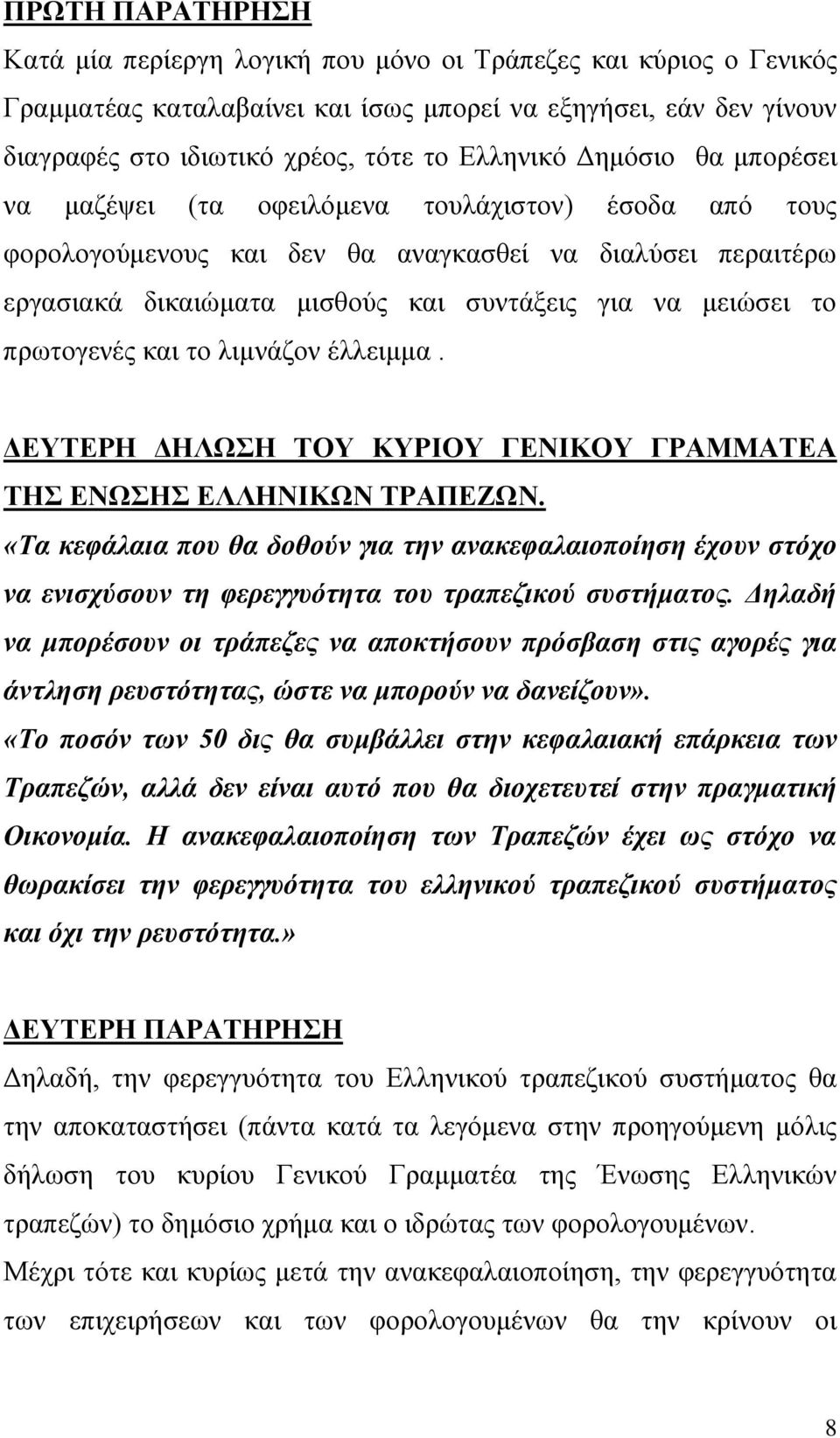 ΠΡΩΤΗ ΠΑΡΑΤΗΡΗΣΗ
Κατά μία περίεργη λογική που μόνο οι Τράπεζες και κύριος ο Γενικός Γραμματέας καταλαβαίνει και ίσως μπορεί να εξηγήσει, εάν δεν γίνουν διαγραφές στο ιδιωτικό χρέος, τότε το Ελληνικό Δημόσιο θα μπορέσει να μαζέψει (τα οφειλόμενα τουλάχιστον) έσοδα από τους φορολογούμενους και δεν θα αναγκασθεί να διαλύσει περαιτέρω εργασιακά δικαιώματα μισθούς και συντάξεις για να μειώσει το πρωτογενές και το λιμνάζον έλλειμμα .

ΔΕΥΤΕΡΗ ΔΗΛΩΣΗ ΤΟΥ ΚΥΡΙΟΥ ΓΕΝΙΚΟΥ ΓΡΑΜΜΑΤΕΑ ΤΗΣ ΕΝΩΣΗΣ ΕΛΛΗΝΙΚΩΝ ΤΡΑΠΕΖΩΝ.
«Τα κεφάλαια που θα δοθούν για την ανακεφαλαιοποίηση έχουν στόχο να ενισχύσουν τη φερεγγυότητα του τραπεζικού συστήματος. Δηλαδή να μπορέσουν οι τράπεζες να αποκτήσουν πρόσβαση στις αγορές για άντληση ρευστότητας, ώστε να μπορούν να δανείζουν».
«Το ποσόν των 50 δις θα συμβάλλει στην κεφαλαιακή επάρκεια των Τραπεζών, αλλά δεν είναι αυτό που θα διοχετευτεί στην πραγματική Οικονομία. Η ανακεφαλαιοποίηση των Τραπεζών έχει ως στόχο να θωρακίσει την φερεγγυότητα του ελληνικού τραπεζικού συστήματος και όχι την ρευστότητα.»

ΔΕΥΤΕΡΗ ΠΑΡΑΤΗΡΗΣΗ
Δηλαδή, την φερεγγυότητα του Ελληνικού τραπεζικού συστήματος θα την αποκαταστήσει (πάντα κατά τα λεγόμενα στην προηγούμενη μόλις δήλωση του κυρίου Γενικού Γραμματέα της Ένωσης Ελληνικών τραπεζών) το δημόσιο χρήμα και ο ιδρώτας των φορολογουμένων.
Μέχρι τότε και κυρίως μετά την ανακεφαλαιοποίηση, την φερεγγυότητα των επιχειρήσεων και των φορολογουμένων θα την κρίνουν οι

8